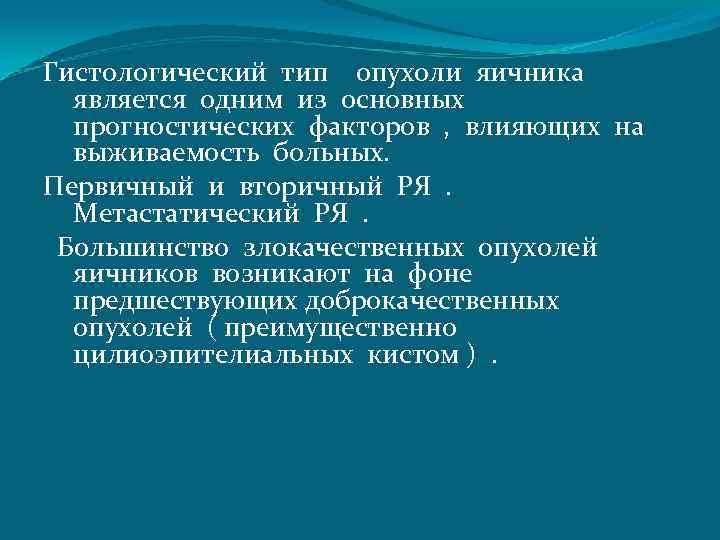 Гистологический тип опухоли яичника является одним из основных прогностических факторов , влияющих на выживаемость больных.

Первичный и вторичный РЯ . Метастатический РЯ .

Большинство злокачественных опухолей яичников возникают на фоне предшествующих доброкачественных опухолей ( преимущественно цилиоэпителиальных кистом ) .